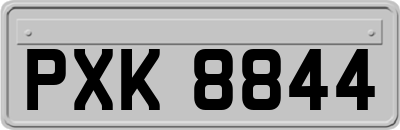 PXK 8844